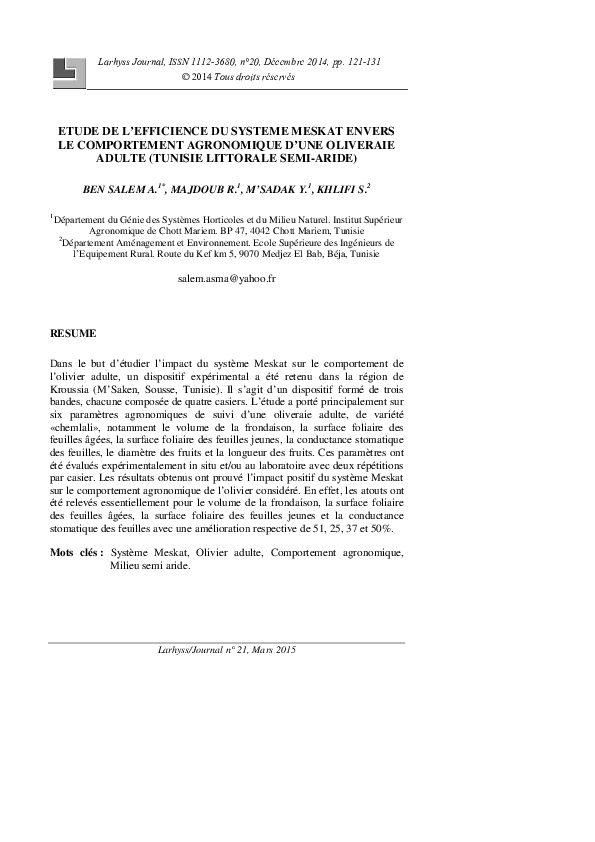 Larhyss Journal, ISSN 1112-3680, n°20, Décembre 2014, pp. 121-131
© 2014 Tous droits réservés

ETUDE DE L'EFFICIENCE DU SYSTEME MESKAT ENVERS LE COMPORTEMENT AGRONOMIQUE D'UNE OLIVERAIE ADULTE (TUNISIE LITTORALE SEMI-ARIDE)

BEN SALEM A.$^{1*}$, MAJDOUB R.$^{1}$, M'SADAK Y.$^{1}$, KHLIFI S.$^{2}$

$^{1}$Département du Génie des Systèmes Horticoles et du Milieu Naturel. Institut Supérieur Agronomique de Chott Mariem. BP 47, 4042 Chott Mariem, Tunisie
$^{2}$Département Aménagement et Environnement. Ecole Supérieure des Ingénieurs de l'Equipement Rural. Route du Kef km 5, 9070 Medjez El Bab, Béja, Tunisie

salem.asma@yahoo.fr

RESUME

Dans le but d'étudier l'impact du système Meskat sur le comportement de l'olivier adulte, un dispositif expérimental a été retenu dans la région de Kroussia (M'Saken, Sousse, Tunisie). Il s'agit d'un dispositif formé de trois bandes, chacune composée de quatre casiers. L'étude a porté principalement sur six paramètres agronomiques de suivi d'une oliveraie adulte, de variété «chemlali», notamment le volume de la frondaison, la surface foliaire des feuilles âgées, la surface foliaire des feuilles jeunes, la conductance stomatique des feuilles, le diamètre des fruits et la longueur des fruits. Ces paramètres ont été évalués expérimentalement in situ et/ou au laboratoire avec deux répétitions par casier. Les résultats obtenus ont prouvé l'impact positif du système Meskat sur le comportement agronomique de l'olivier considéré. En effet, les atouts ont été relevés essentiellement pour le volume de la frondaison, la surface foliaire des feuilles âgées, la surface foliaire des feuilles jeunes et la conductance stomatique des feuilles avec une amélioration respective de 51, 25, 37 et 50%.

Mots clés : Système Meskat, Olivier adulte, Comportement agronomique, Milieu semi aride.

Larhyss/Journal n° 21, Mars 2015